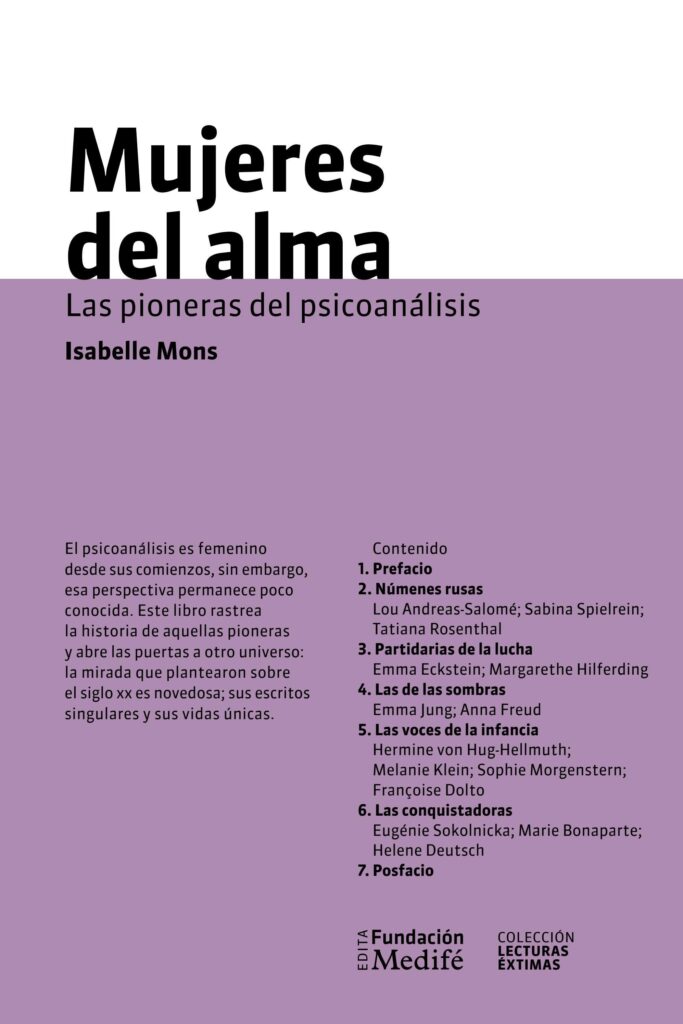 Mujeres del alma
Las pioneras del psicoanálisis
Isabelle Mons

El psicoanálisis es femenino desde sus comienzos, sin embargo, esa perspectiva permanece poco conocida. Este libro rastrea la historia de aquellas pioneras y abre las puertas a otro universo: la mirada que plantearon sobre el siglo xx es novedosa; sus escritos singulares y sus vidas únicas.

Contenido
1. Prefacio
2. Númenes rusas
Lou Andreas-Salomé; Sabina Spielrein; Tatiana Rosenthal
3. Partidarias de la lucha
Emma Eckstein; Margarethe Hilferding
4. Las de las sombras
Emma Jung; Anna Freud
5. Las voces de la infancia
Hermine von Hug-Hellmuth; Melanie Klein; Sophie Morgenstern; Françoise Dolto
6. Las conquistadoras
Eugénie Sokolnicka; Marie Bonaparte; Helene Deutsch
7. Posfacio

EDITA Fundación Medifé

COLECCIÓN LECTURAS ÉXTIMAS